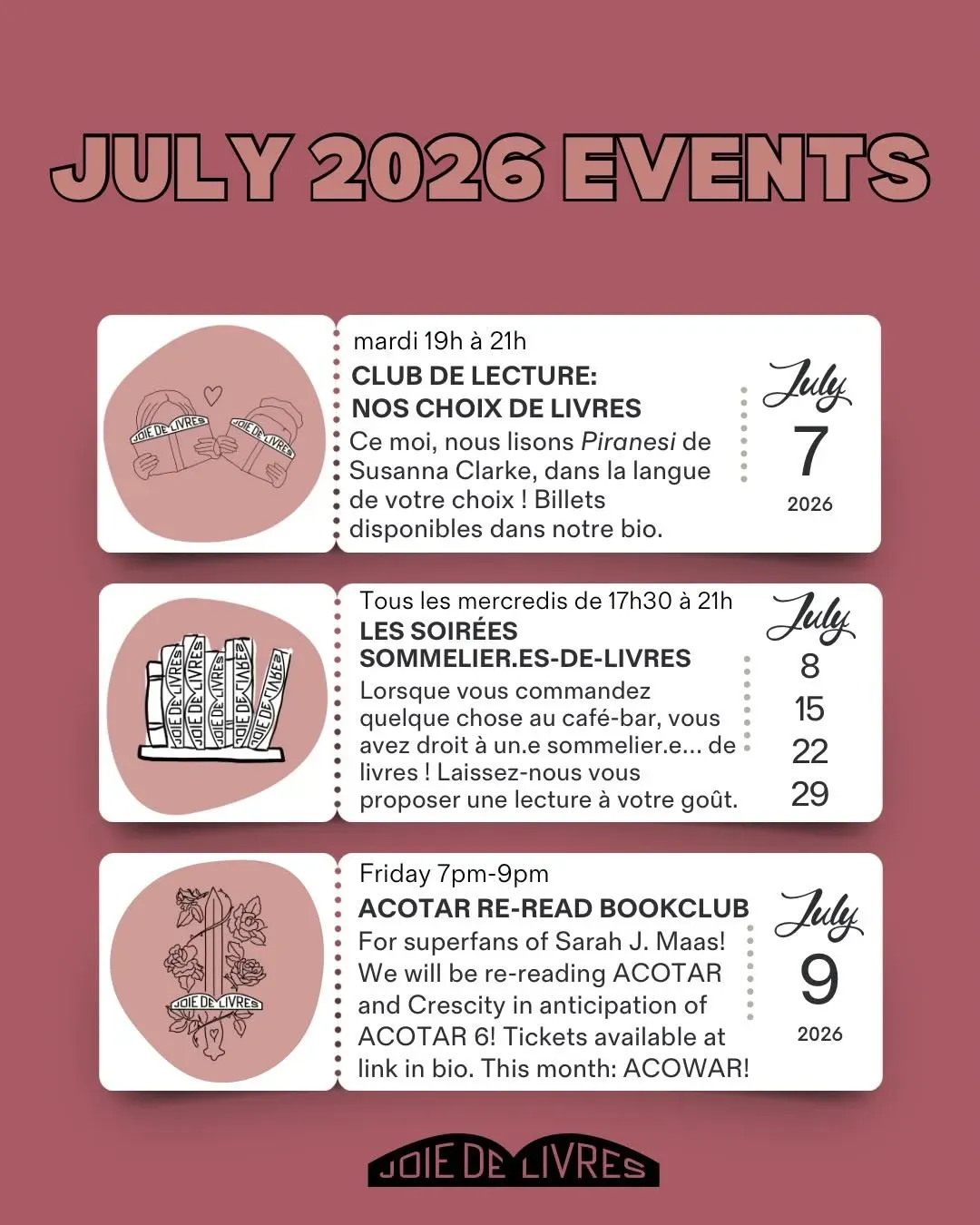 JULY 2026 EVENTS

JOIE DE LIVRES JOIE DE LIVRES

mardi 19h à 21h
CLUB DE LECTURE:
NOS CHOIX DE LIVRES
Ce moi, nous lisons Piranesi de Susanna Clarke, dans la langue de votre choix ! Billets disponibles dans notre bio.

July
7
2026

JOIE DE LIVRES JOIE DE LIVRES JOIE DE LIVRES JOIE DE LIVRES JOIE DE LIVRES

Tous les mercredis de 17h30 à 21h
LES SOIRÉES SOMMELIER.ES-DE-LIVRES
Lorsque vous commandez quelque chose au café-bar, vous avez droit à un.e sommelier.e... de livres ! Laissez-nous vous proposer une lecture à votre goût.

July
8
15
22
29

JOIE DE LIVRES

Friday 7pm-9pm
ACOTAR RE-READ BOOKCLUB
For superfans of Sarah J. Maas! We will be re-reading ACOTAR and Crescity in anticipation of ACOTAR 6! Tickets available at link in bio. This month: ACOWAR!

July
9
2026

JOIE DE LIVRES